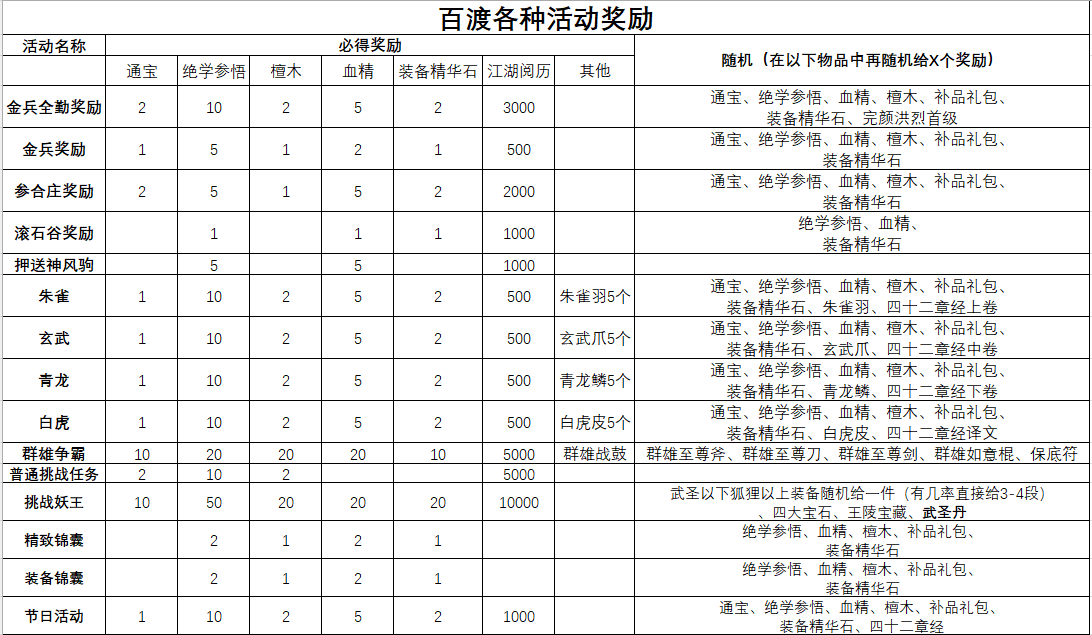 百渡各种活动奖励

| 活动名称 | 必得奖励 | | | | | | | 随机（在以下物品中再随机给X个奖励） |
|---|---|---|---|---|---|---|---|---|
| | 通宝 | 绝学参悟 | 檀木 | 血精 | 装备精华石 | 江湖阅历 | 其他 | |
| 金兵全勤奖励 | 2 | 10 | 2 | 5 | 2 | 3000 | | 通宝、绝学参悟、血精、檀木、补品礼包、装备精华石、完颜洪烈首级 |
| 金兵奖励 | 1 | 5 | 1 | 2 | 1 | 500 | | 通宝、绝学参悟、血精、檀木、补品礼包、装备精华石 |
| 参合庄奖励 | 2 | 5 | 1 | 5 | 2 | 2000 | | 通宝、绝学参悟、血精、檀木、补品礼包、装备精华石 |
| 滚石谷奖励 | | 1 | | 1 | 1 | 1000 | | 绝学参悟、血精、装备精华石 |
| 押送神风驹 | | 5 | | 5 | | 1000 | | |
| 朱雀 | 1 | 10 | 2 | 5 | 2 | 500 | 朱雀羽5个 | 通宝、绝学参悟、血精、檀木、补品礼包、装备精华石、朱雀羽、四十二章经上卷 |
| 玄武 | 1 | 10 | 2 | 5 | 2 | 500 | 玄武爪5个 | 通宝、绝学参悟、血精、檀木、补品礼包、装备精华石、玄武爪、四十二章经中卷 |
| 青龙 | 1 | 10 | 2 | 5 | 2 | 500 | 青龙鳞5个 | 通宝、绝学参悟、血精、檀木、补品礼包、装备精华石、青龙鳞、四十二章经下卷 |
| 白虎 | 1 | 10 | 2 | 5 | 2 | 500 | 白虎皮5个 | 通宝、绝学参悟、血精、檀木、补品礼包、装备精华石、白虎皮、四十二章经译文 |
| 群雄争霸 | 10 | 20 | 20 | 20 | 10 | 5000 | 群雄战鼓 | 群雄至尊斧、群雄至尊刀、群雄至尊剑、群雄如意棍、保底符 |
| 普通挑战任务 | 2 | 10 | 2 | | | 5000 | | |
| 挑战妖王 | 10 | 50 | 20 | 20 | 20 | 10000 | | 武圣以下狐狸以上装备随机给一件（有几率直接给3-4段）、四大宝石、王陵宝藏、武圣丹 |
| 精致锦囊 | | 2 | 1 | 2 | 1 | | | 绝学参悟、血精、檀木、补品礼包、装备精华石 |
| 装备锦囊 | | 2 | 1 | 2 | 1 | | | 绝学参悟、血精、檀木、补品礼包、装备精华石 |
| 节日活动 | 1 | 10 | 2 | 5 | 2 | 1000 | | 通宝、绝学参悟、血精、檀木、补品礼包、装备精华石、四十二章经 |